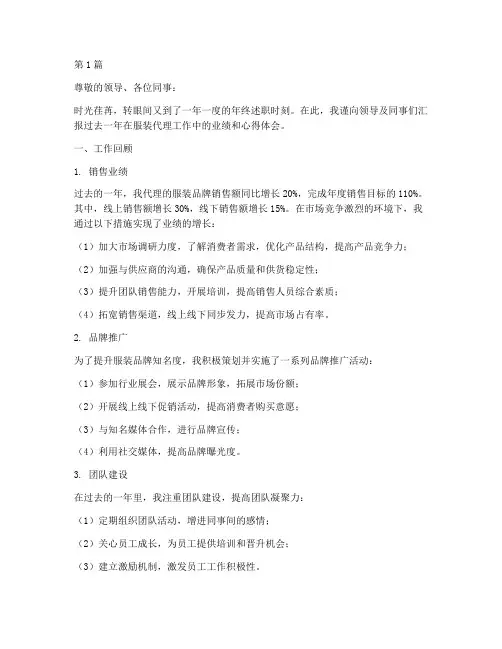 第 1 篇

尊敬的领导、各位同事：

时光荏苒，转眼间又到了一年一度的年终述职时刻。在此，我谨向领导及同事们汇报过去一年在服装代理工作中的业绩和心得体会。

一、工作回顾

1. 销售业绩

过去的一年，我代理的服装品牌销售额同比增长 20%，完成年度销售目标的 110%。其中，线上销售额增长 30%，线下销售额增长 15%。在市场竞争激烈的环境下，我通过以下措施实现了业绩的增长：

（1）加大市场调研力度，了解消费者需求，优化产品结构，提高产品竞争力；

（2）加强与供应商的沟通，确保产品质量和供货稳定性；

（3）提升团队销售能力，开展培训，提高销售人员综合素质；

（4）拓宽销售渠道，线上线下同步发力，提高市场占有率。

2. 品牌推广

为了提升服装品牌知名度，我积极策划并实施了一系列品牌推广活动：

（1）参加行业展会，展示品牌形象，拓展市场份额；

（2）开展线上线下促销活动，提高消费者购买意愿；

（3）与知名媒体合作，进行品牌宣传；

（4）利用社交媒体，提高品牌曝光度。

3. 团队建设

在过去的一年里，我注重团队建设，提高团队凝聚力：

（1）定期组织团队活动，增进同事间的感情；

（2）关心员工成长，为员工提供培训和晋升机会；

（3）建立激励机制，激发员工工作积极性。